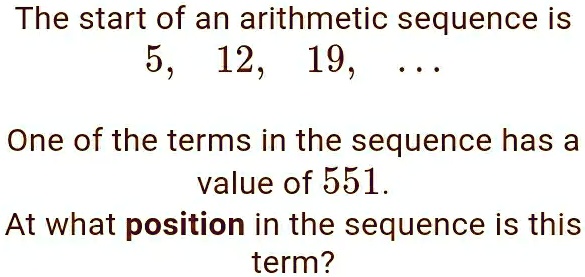 The start of an arithmetic sequence is
$5, \quad 12, \quad 19, \quad \ldots$

One of the terms in the sequence has a value of $551$.
At what **position** in the sequence is this term?